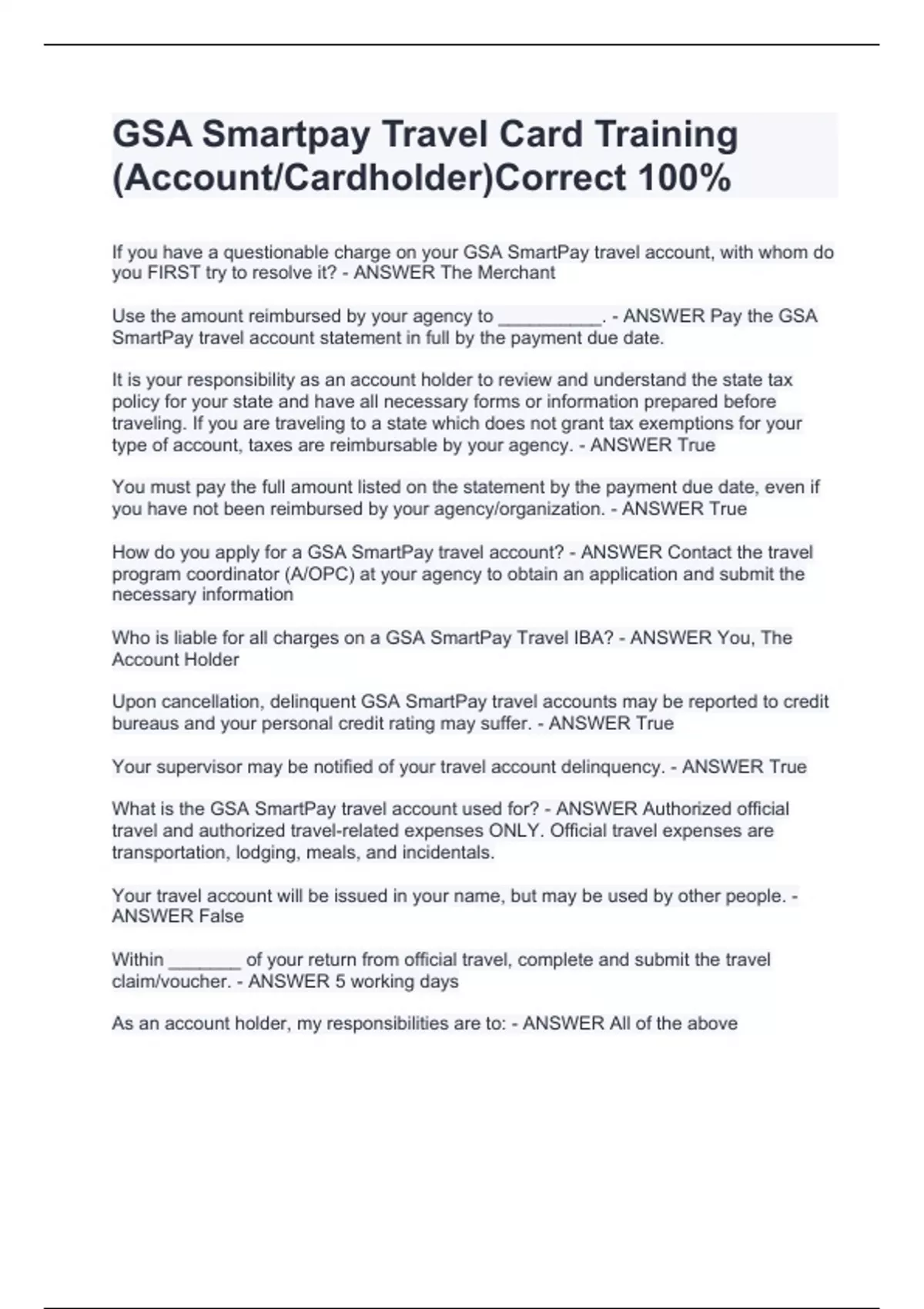 GSA Smartpay Travel Card Training (Account/Cardholder)Correct 100%

If you have a questionable charge on your GSA SmartPay travel account, with whom do you FIRST try to resolve it? - ANSWER The Merchant

Use the amount reimbursed by your agency to __________. - ANSWER Pay the GSA SmartPay travel account statement in full by the payment due date.

It is your responsibility as an account holder to review and understand the state tax policy for your state and have all necessary forms or information prepared before traveling. If you are traveling to a state which does not grant tax exemptions for your type of account, taxes are reimbursable by your agency. - ANSWER True

You must pay the full amount listed on the statement by the payment due date, even if you have not been reimbursed by your agency/organization. - ANSWER True

How do you apply for a GSA SmartPay travel account? - ANSWER Contact the travel program coordinator (A/OPC) at your agency to obtain an application and submit the necessary information

Who is liable for all charges on a GSA SmartPay Travel IBA? - ANSWER You, The Account Holder

Upon cancellation, delinquent GSA SmartPay travel accounts may be reported to credit bureaus and your personal credit rating may suffer. - ANSWER True

Your supervisor may be notified of your travel account delinquency. - ANSWER True

What is the GSA SmartPay travel account used for? - ANSWER Authorized official travel and authorized travel-related expenses ONLY. Official travel expenses are transportation, lodging, meals, and incidentals.

Your travel account will be issued in your name, but may be used by other people. - ANSWER False

Within _______ of your return from official travel, complete and submit the travel claim/voucher. - ANSWER 5 working days

As an account holder, my responsibilities are to: - ANSWER All of the above